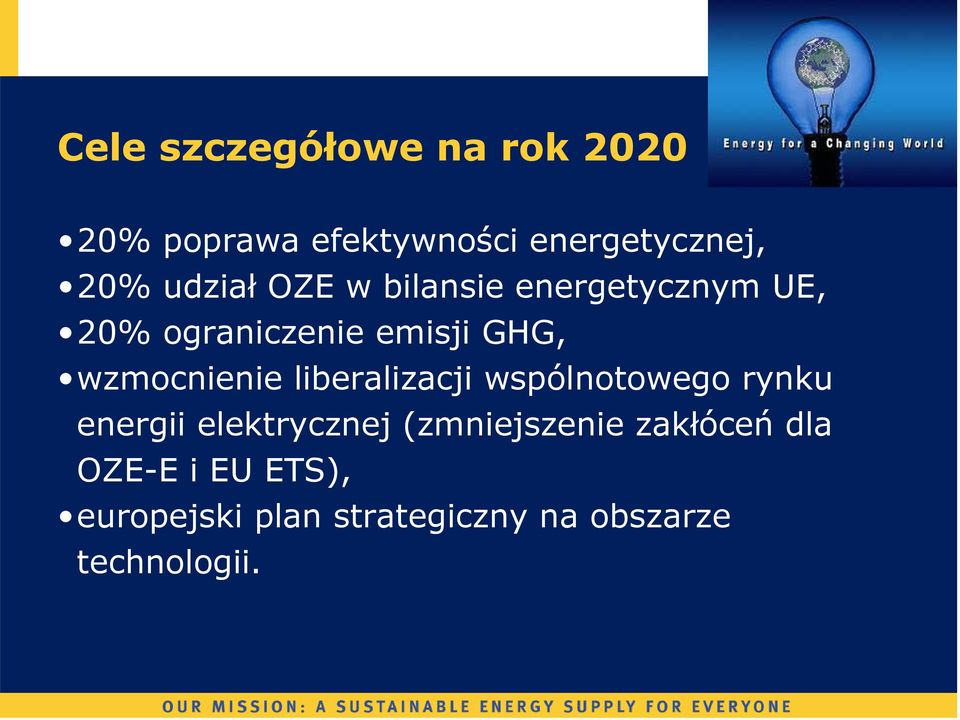 Cele szczegółowe na rok 2020

Energy for a Changing World

•20% poprawa efektywności energetycznej,
•20% udział OZE w bilansie energetycznym UE,
•20% ograniczenie emisji GHG,
•wzmocnienie liberalizacji wspólnotowego rynku energii elektrycznej (zmniejszenie zakłóceń dla OZE-E i EU ETS),
•europejski plan strategiczny na obszarze technologii.

OUR MISSION: A SUSTAINABLE ENERGY SUPPLY FOR EVERYONE